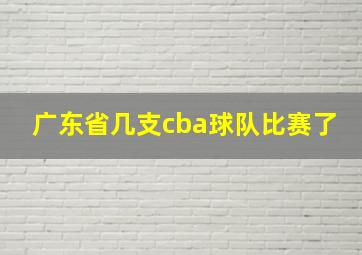 广东省几支cba球队比赛了